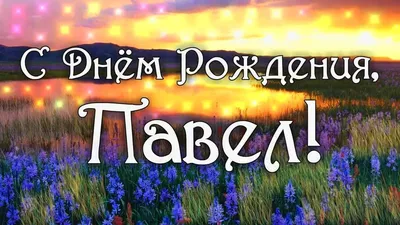 С Днём Рождения,
Павел!